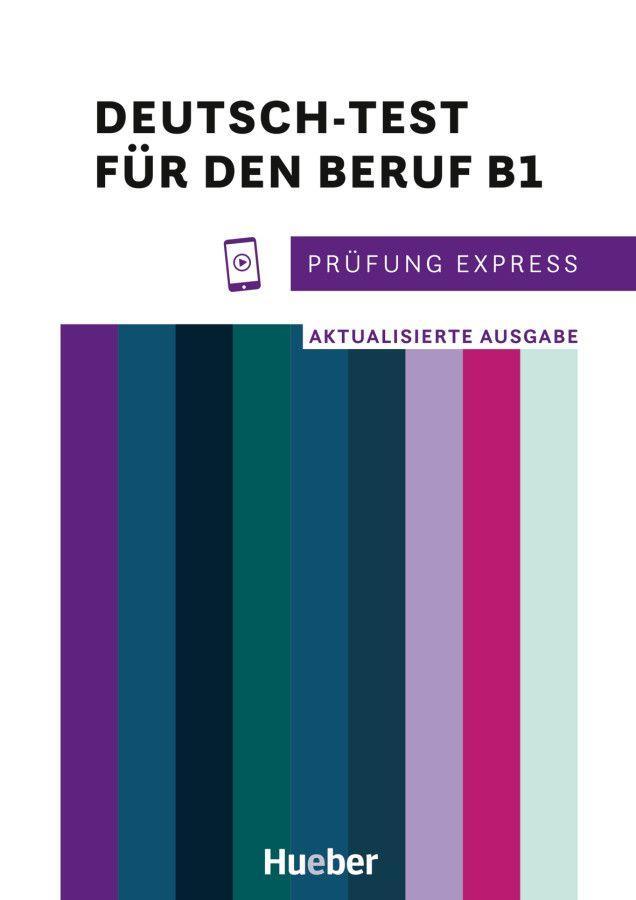 DEUTSCH-TEST FÜR DEN BERUF B1

PRÜFUNG EXPRESS

AKTUALISIERTE AUSGABE

Hueber